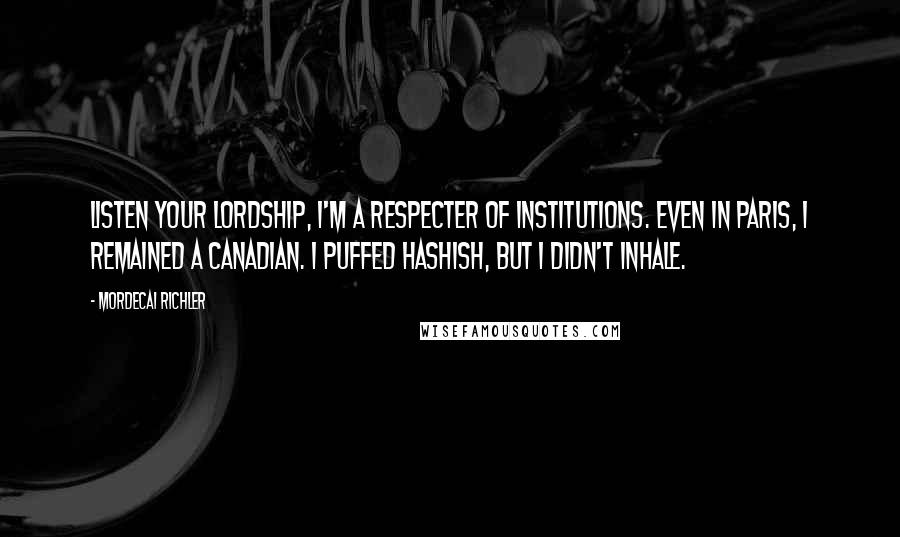 LISTEN YOUR LORDSHIP, I'M A RESPECTER OF INSTITUTIONS. EVEN IN PARIS, I REMAINED A CANADIAN. I PUFFED HASHISH, BUT I DIDN'T INHALE.

- MORDECAI RICHLER

WISEFAMOUSQUOTES.COM